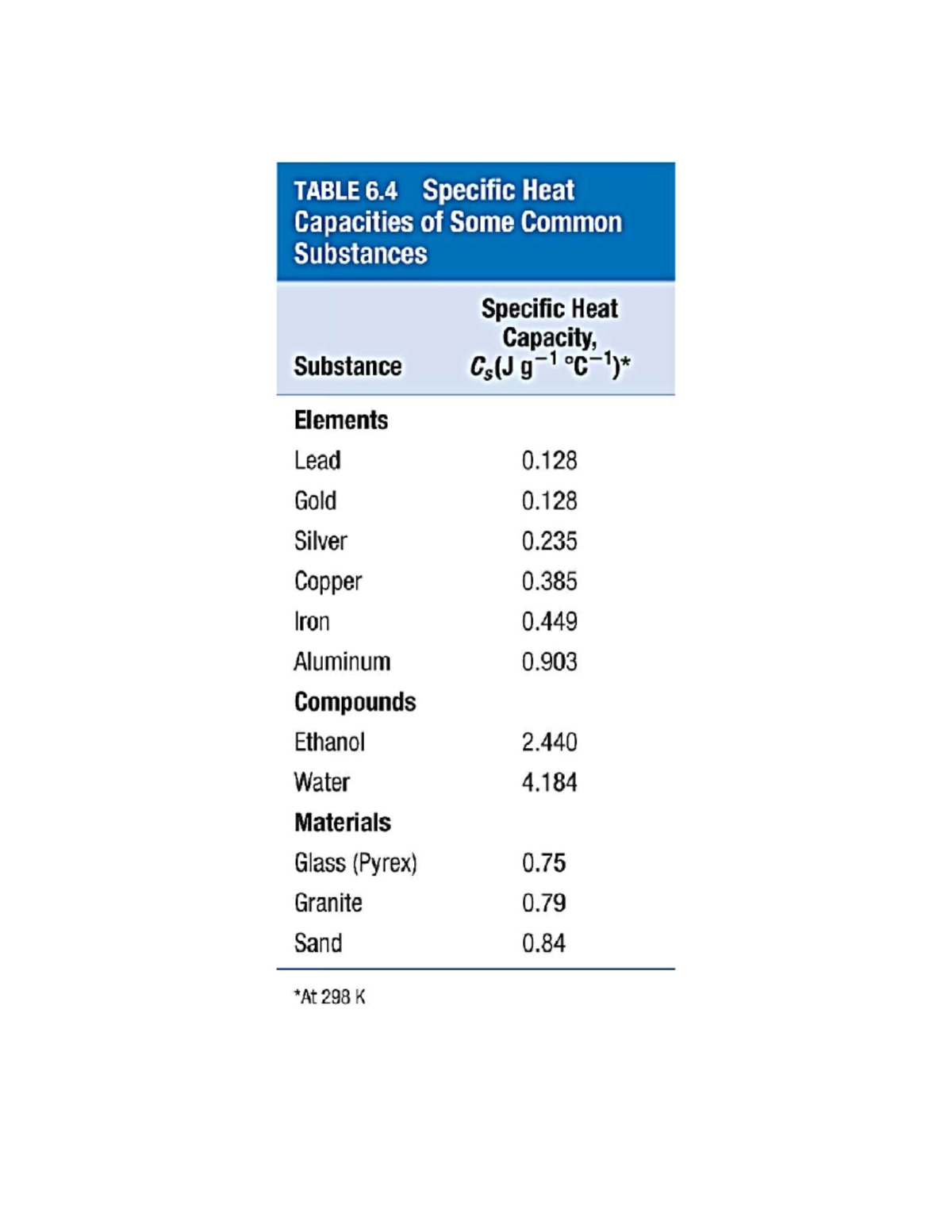 TABLE 6.4 Specific Heat Capacities of Some Common Substances

| Substance | Specific Heat Capacity, $C_s$(J g$^{-1}$ °C$^{-1}$)* |
|---|---|
| **Elements** | |
| Lead | 0.128 |
| Gold | 0.128 |
| Silver | 0.235 |
| Copper | 0.385 |
| Iron | 0.449 |
| Aluminum | 0.903 |
| **Compounds** | |
| Ethanol | 2.440 |
| Water | 4.184 |
| **Materials** | |
| Glass (Pyrex) | 0.75 |
| Granite | 0.79 |
| Sand | 0.84 |

*At 298 K